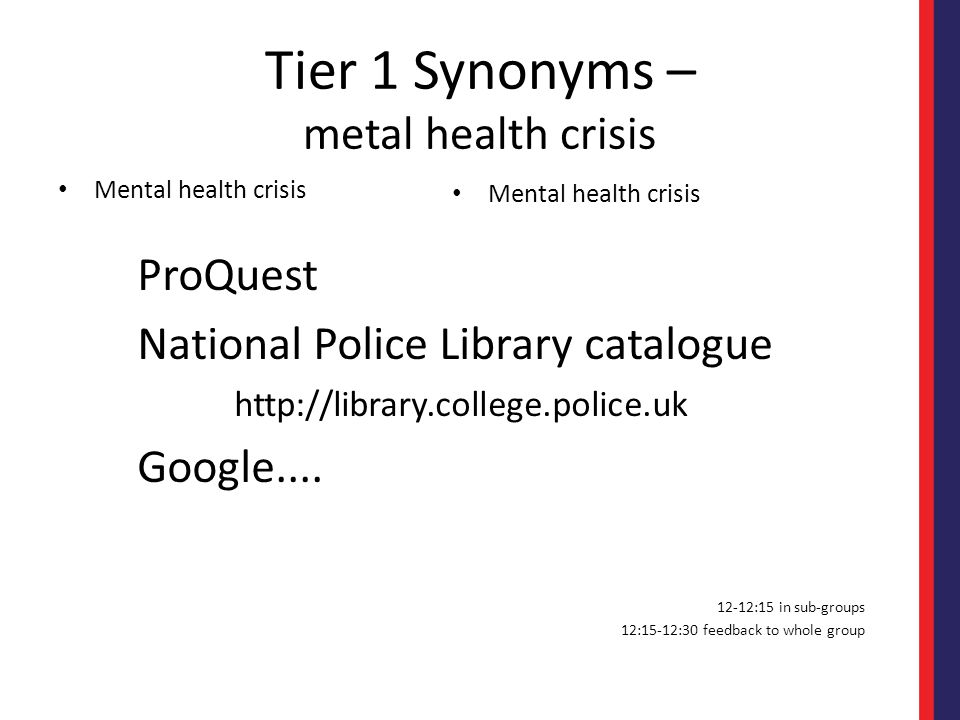 Tier 1 Synonyms –
metal health crisis

• Mental health crisis

• Mental health crisis

ProQuest

National Police Library catalogue

http://library.college.police.uk

Google....

12-12:15 in sub-groups
12:15-12:30 feedback to whole group